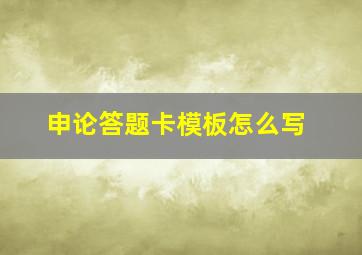 申论答题卡模板怎么写